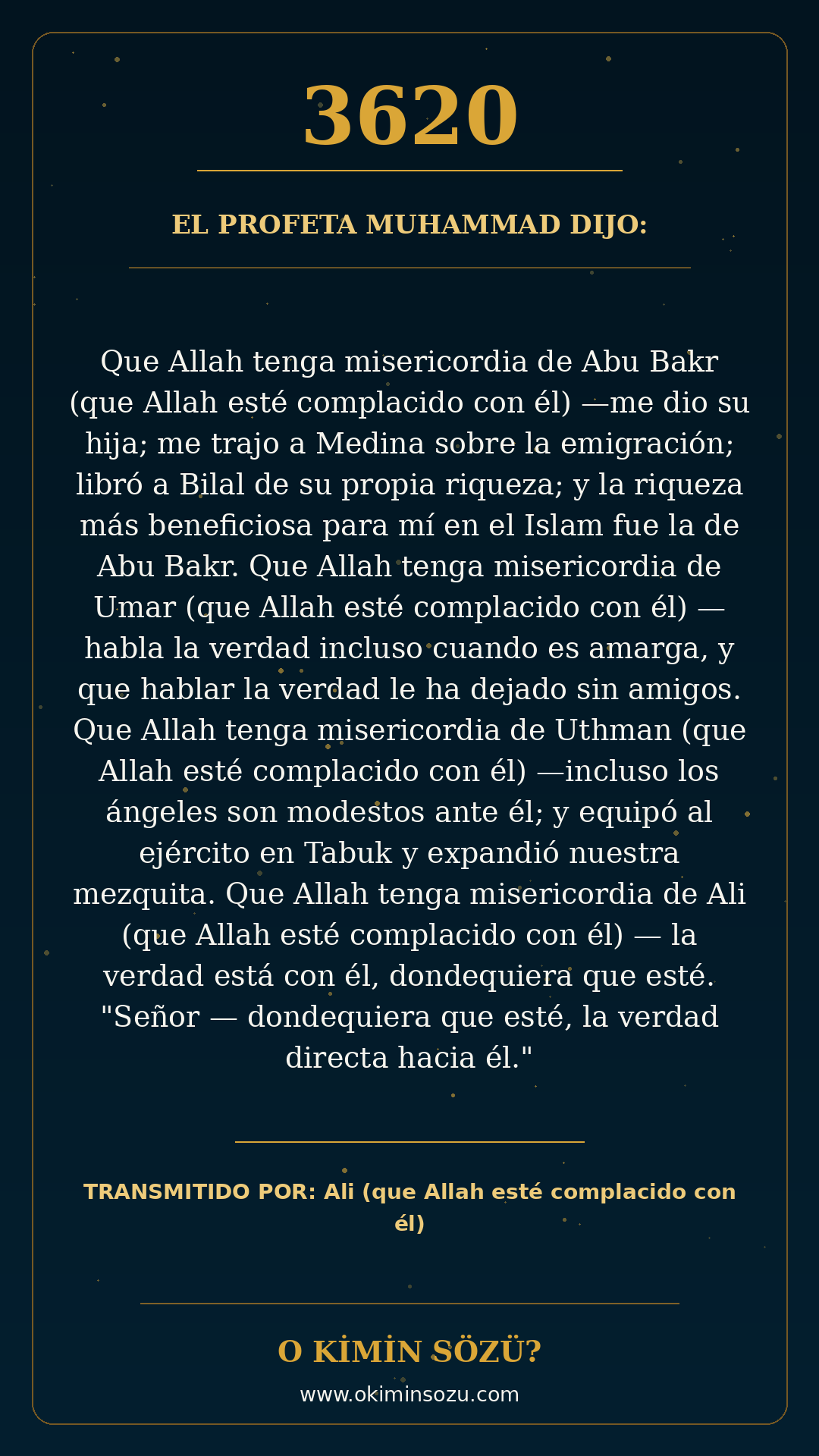 3620

EL PROFETA MUHAMMAD DIJO:

Que Allah tenga misericordia de Abu Bakr (que Allah esté complacido con él) —me dio su hija; me trajo a Medina sobre la emigración; libró a Bilal de su propia riqueza; y la riqueza más beneficiosa para mí en el Islam fue la de Abu Bakr. Que Allah tenga misericordia de Umar (que Allah esté complacido con él) — habla la verdad incluso cuando es amarga, y que hablar la verdad le ha dejado sin amigos. Que Allah tenga misericordia de Uthman (que Allah esté complacido con él) —incluso los ángeles son modestos ante él; y equipó al ejército en Tabuk y expandió nuestra mezquita. Que Allah tenga misericordia de Ali (que Allah esté complacido con él) — la verdad está con él, dondequiera que esté. "Señor — dondequiera que esté, la verdad directa hacia él."

TRANSMITIDO POR: Ali (que Allah esté complacido con él)

O KİMİN SÖZÜ?

www.okiminsozu.com